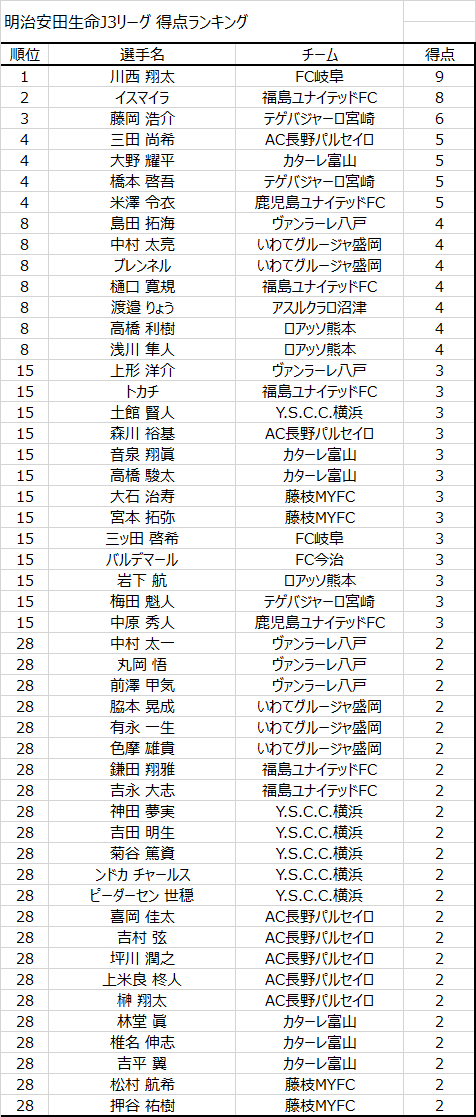 明治安田生命J3リーグ 得点ランキング

| 順位 | 選手名 | チーム | 得点 |
|---|---|---|---|
| 1 | 川西 翔太 | FC岐阜 | 9 |
| 2 | イスマイラ | 福島ユナイテッドFC | 8 |
| 3 | 藤岡 浩介 | テゲバジャーロ宮崎 | 6 |
| 4 | 三田 尚希 | AC長野パルセイロ | 5 |
| 4 | 大野 耀平 | カターレ富山 | 5 |
| 4 | 橋本 啓吾 | テゲバジャーロ宮崎 | 5 |
| 4 | 米澤 令衣 | 鹿児島ユナイテッドFC | 5 |
| 8 | 島田 拓海 | ヴァンラーレ八戸 | 4 |
| 8 | 中村 太亮 | いわてグルージャ盛岡 | 4 |
| 8 | ブレンネル | いわてグルージャ盛岡 | 4 |
| 8 | 樋口 寛規 | 福島ユナイテッドFC | 4 |
| 8 | 渡邉 りょう | アスルクラロ沼津 | 4 |
| 8 | 高橋 利樹 | ロアッソ熊本 | 4 |
| 8 | 浅川 隼人 | ロアッソ熊本 | 4 |
| 15 | 上形 洋介 | ヴァンラーレ八戸 | 3 |
| 15 | トカチ | 福島ユナイテッドFC | 3 |
| 15 | 土館 賢人 | Y.S.C.C.横浜 | 3 |
| 15 | 森川 裕基 | AC長野パルセイロ | 3 |
| 15 | 音泉 翔眞 | カターレ富山 | 3 |
| 15 | 高橋 駿太 | カターレ富山 | 3 |
| 15 | 大石 治寿 | 藤枝MYFC | 3 |
| 15 | 宮本 拓弥 | 藤枝MYFC | 3 |
| 15 | 三ッ田 啓希 | FC岐阜 | 3 |
| 15 | バルデマール | FC今治 | 3 |
| 15 | 岩下 航 | ロアッソ熊本 | 3 |
| 15 | 梅田 魁人 | テゲバジャーロ宮崎 | 3 |
| 15 | 中原 秀人 | 鹿児島ユナイテッドFC | 3 |
| 28 | 中村 太一 | ヴァンラーレ八戸 | 2 |
| 28 | 丸岡 悟 | ヴァンラーレ八戸 | 2 |
| 28 | 前澤 甲気 | ヴァンラーレ八戸 | 2 |
| 28 | 脇本 晃成 | いわてグルージャ盛岡 | 2 |
| 28 | 有永 一生 | いわてグルージャ盛岡 | 2 |
| 28 | 色摩 雄貴 | いわてグルージャ盛岡 | 2 |
| 28 | 鎌田 翔雅 | 福島ユナイテッドFC | 2 |
| 28 | 吉永 大志 | 福島ユナイテッドFC | 2 |
| 28 | 神田 夢実 | Y.S.C.C.横浜 | 2 |
| 28 | 吉田 明生 | Y.S.C.C.横浜 | 2 |
| 28 | 菊谷 篤資 | Y.S.C.C.横浜 | 2 |
| 28 | ンドカ チャールス | Y.S.C.C.横浜 | 2 |
| 28 | ピーダーセン 世穏 | Y.S.C.C.横浜 | 2 |
| 28 | 喜岡 佳太 | AC長野パルセイロ | 2 |
| 28 | 吉村 弦 | AC長野パルセイロ | 2 |
| 28 | 坪川 潤之 | AC長野パルセイロ | 2 |
| 28 | 上米良 柊人 | AC長野パルセイロ | 2 |
| 28 | 榊 翔太 | AC長野パルセイロ | 2 |
| 28 | 林堂 眞 | カターレ富山 | 2 |
| 28 | 椎名 伸志 | カターレ富山 | 2 |
| 28 | 吉平 翼 | カターレ富山 | 2 |
| 28 | 松村 航希 | 藤枝MYFC | 2 |
| 28 | 押谷 祐樹 | 藤枝MYFC | 2 |